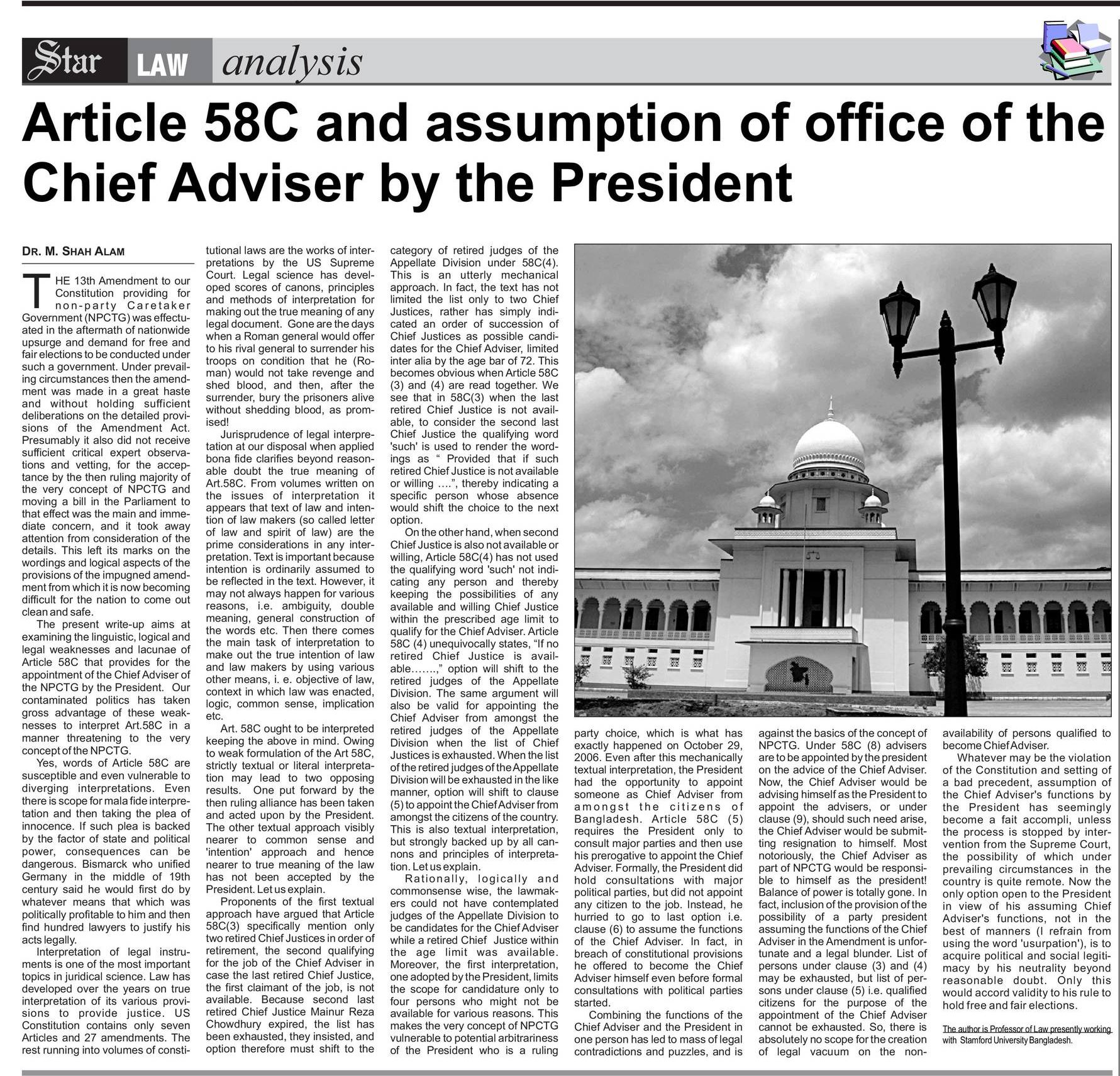 Star LAW analysis

Article 58C and assumption of office of the Chief Adviser by the President

DR. M. SHAH ALAM

THE 13th Amendment to our Constitution providing for non-party Caretaker Government (NPCTG) was effectuated in the aftermath of nationwide upsurge and demand for free and fair elections to be conducted under such a government. Under prevailing circumstances then the amendment was made in a great haste and without holding sufficient deliberations on the detailed provisions of the Amendment Act. Presumably it also did not receive sufficient critical expert observations and vetting, for the acceptance by the then ruling majority of the very concept of NPCTG and moving a bill in the Parliament to that effect was the main and immediate concern, and it took away attention from consideration of the details. This left its marks on the wordings and logical aspects of the provisions of the impugned amendment from which it is now becoming difficult for the nation to come out clean and safe.

The present write-up aims at examining the linguistic, logical and legal weaknesses and lacunae of Article 58C that provides for the appointment of the Chief Adviser of the NPCTG by the President. Our contaminated politics has taken gross advantage of these weaknesses to interpret Art.58C in a manner threatening to the very concept of the NPCTG.

Yes, words of Article 58C are susceptible and even vulnerable to diverging interpretations. Even there is scope for mala fide interpretation and then taking the plea of innocence. If such plea is backed by the factor of state and political power, consequences can be dangerous. Bismarck who unified Germany in the middle of 19th century said he would first do by whatever means that which was politically profitable to him and then find hundred lawyers to justify his acts legally.

Interpretation of legal instruments is one of the most important topics in juridical science. Law has developed over the years on true interpretation of its various provisions to provide justice. US Constitution contains only seven Articles and 27 amendments. The rest running into volumes of constitutional laws are the works of interpretations by the US Supreme Court. Legal science has developed scores of canons, principles and methods of interpretation for making out the true meaning of any legal document. Gone are the days when a Roman general would offer to his rival general to surrender his troops on condition that he (Roman) would not take revenge and shed blood, and then, after the surrender, bury the prisoners alive without shedding blood, as promised!

Jurisprudence of legal interpretation at our disposal when applied bona fide clarifies beyond reasonable doubt the true meaning of Art.58C. From volumes written on the issues of interpretation it appears that text of law and intention of law makers (so called letter of law and spirit of law) are the prime considerations in any interpretation. Text is important because intention is ordinarily assumed to be reflected in the text. However, it may not always happen for various reasons, i.e. ambiguity, double meaning, general construction of the words etc. Then there comes the main task of interpretation to make out the true intention of law and law makers by using various other means, i. e. objective of law, context in which law was enacted, logic, common sense, implication etc.

Art. 58C ought to be interpreted keeping the above in mind. Owing to weak formulation of the Art 58C, strictly textual or literal interpretation may lead to two opposing results. One put forward by the then ruling alliance has been taken and acted upon by the President. The other textual approach visibly nearer to common sense and 'intention' approach and hence nearer to true meaning of the law has not been accepted by the President. Let us explain.

Proponents of the first textual approach have argued that Article 58C(3) specifically mention only two retired Chief Justices in order of retirement, the second qualifying for the job of the Chief Adviser in case the last retired Chief Justice, the first claimant of the job, is not available. Because second last retired Chief Justice Mainur Reza Chowdhury expired, the list has been exhausted, they insisted, and option therefore must shift to the category of retired judges of the Appellate Division under 58C(4). This is an utterly mechanical approach. In fact, the text has not limited the list only to two Chief Justices, rather has simply indicated an order of succession of Chief Justices as possible candidates for the Chief Adviser, limited inter alia by the age bar of 72. This becomes obvious when Article 58C (3) and (4) are read together. We see that in 58C(3) when the last retired Chief Justice is not available, to consider the second last Chief Justice the qualifying word 'such' is used to render the wordings as " Provided that if such retired Chief Justice is not available or willing ....", thereby indicating a specific person whose absence would shift the choice to the next option.

On the other hand, when second Chief Justice is also not available or willing, Article 58C(4) has not used the qualifying word 'such' not indicating any person and thereby keeping the possibilities of any available and willing Chief Justice within the prescribed age limit to qualify for the Chief Adviser. Article 58C (4) unequivocally states, "If no retired Chief Justice is available.......," option will shift to the retired judges of the Appellate Division. The same argument will also be valid for appointing the Chief Adviser from amongst the retired judges of the Appellate Division when the list of Chief Justices is exhausted. When the list of the retired judges of the Appellate Division will be exhausted in the like manner, option will shift to clause (5) to appoint the Chief Adviser from amongst the citizens of the country. This is also textual interpretation, but strongly backed up by all cannons and principles of interpretation. Let us explain.

Rationally, logically and commonsense wise, the lawmakers could not have contemplated judges of the Appellate Division to be candidates for the Chief Adviser while a retired Chief Justice within the age limit was available. Moreover, the first interpretation, one adopted by the President, limits the scope for candidature only to four persons who might not be available for various reasons. This makes the very concept of NPCTG vulnerable to potential arbitrariness of the President who is a ruling party choice, which is what has exactly happened on October 29, 2006. Even after this mechanically textual interpretation, the President had the opportunity to appoint someone as Chief Adviser from amongst the citizens of Bangladesh. Article 58C (5) requires the President only to consult major parties and then use his prerogative to appoint the Chief Adviser. Formally, the President did hold consultations with major political parties, but did not appoint any citizen to the job. Instead, he hurried to go to last option i.e. clause (6) to assume the functions of the Chief Adviser. In fact, in breach of constitutional provisions he offered to become the Chief Adviser himself even before formal consultations with political parties started.

Combining the functions of the Chief Adviser and the President in one person has led to mass of legal contradictions and puzzles, and is against the basics of the concept of NPCTG. Under 58C (8) advisers are to be appointed by the president on the advice of the Chief Adviser. Now, the Chief Adviser would be advising himself as the President to appoint the advisers, or under clause (9), should such need arise, the Chief Adviser would be submitting resignation to himself. Most notoriously, the Chief Adviser as part of NPCTG would be responsible to himself as the president! Balance of power is totally gone. In fact, inclusion of the provision of the possibility of a party president assuming the functions of the Chief Adviser in the Amendment is unfortunate and a legal blunder. List of persons under clause (3) and (4) may be exhausted, but list of persons under clause (5) i.e. qualified citizens for the purpose of the appointment of the Chief Adviser cannot be exhausted. So, there is absolutely no scope for the creation of legal vacuum on the non-availability of persons qualified to become Chief Adviser.

Whatever may be the violation of the Constitution and setting of a bad precedent, assumption of the Chief Adviser's functions by the President has seemingly become a fait accompli, unless the process is stopped by intervention from the Supreme Court, the possibility of which under prevailing circumstances in the country is quite remote. Now the only option open to the President in view of his assuming Chief Adviser's functions, not in the best of manners (I refrain from using the word 'usurpation'), is to acquire political and social legitimacy by his neutrality beyond reasonable doubt. Only this would accord validity to his rule to hold free and fair elections.

The author is Professor of Law presently working with Stamford University Bangladesh.